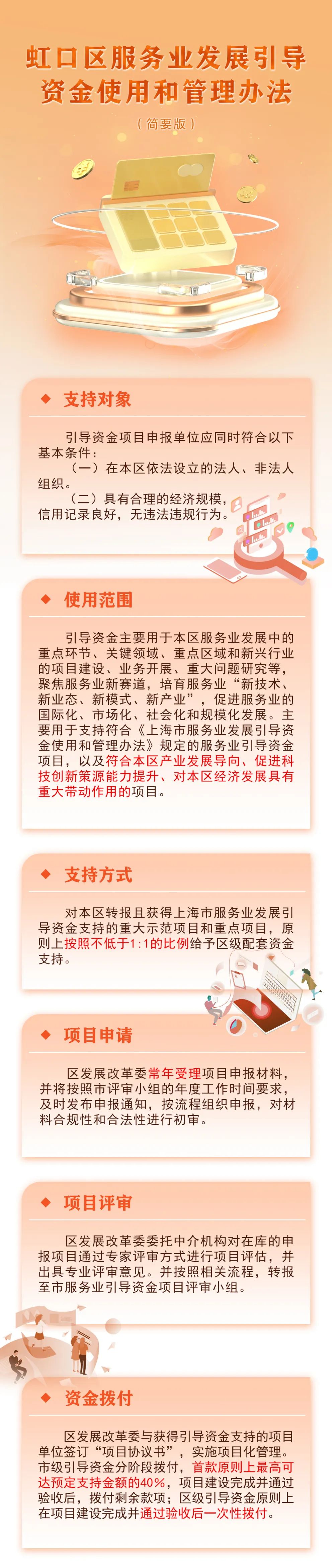 虹口区服务业发展引导资金使用和管理办法

（简要版）

◆ 支持对象

引导资金项目申报单位应同时符合以下基本条件：

（一）在本区依法设立的法人、非法人组织。

（二）具有合理的经济规模，信用记录良好，无违法违规行为。

◆ 使用范围

引导资金主要用于本区服务业发展中的重点环节、关键领域、重点区域和新兴行业的项目建设、业务开展、重大问题研究等，聚焦服务业新赛道，培育服务业“新技术、新业态、新模式、新产业”，促进服务业的国际化、市场化、社会化和规模化发展。主要用于支持符合《上海市服务业发展引导资金使用和管理办法》规定的服务业引导资金项目，以及符合本区产业发展导向、促进科技创新策源能力提升、对本区经济发展具有重大带动作用的项目。

◆ 支持方式

对本区转报且获得上海市服务业发展引导资金支持的重大示范项目和重点项目，原则上按照不低于1:1的比例给予区级配套资金支持。

◆ 项目申请

区发展改革委常年受理项目申报材料，并将按照市评审小组的年度工作时间要求，及时发布申报通知，按流程组织申报，对材料合规性和合法性进行初审。

◆ 项目评审

区发展改革委委托中介机构对在库的申报项目通过专家评审方式进行项目评估，并出具专业评审意见。并按照相关流程，转报至市服务业引导资金项目评审小组。

◆ 资金拨付

区发展改革委与获得引导资金支持的项目单位签订“项目协议书”，实施项目化管理。市级引导资金分阶段拨付，首款原则上最高可达预定支持金额的40%，项目建设完成并通过验收后，拨付剩余款项；区级引导资金原则上在项目建设完成并通过验收后一次性拨付。